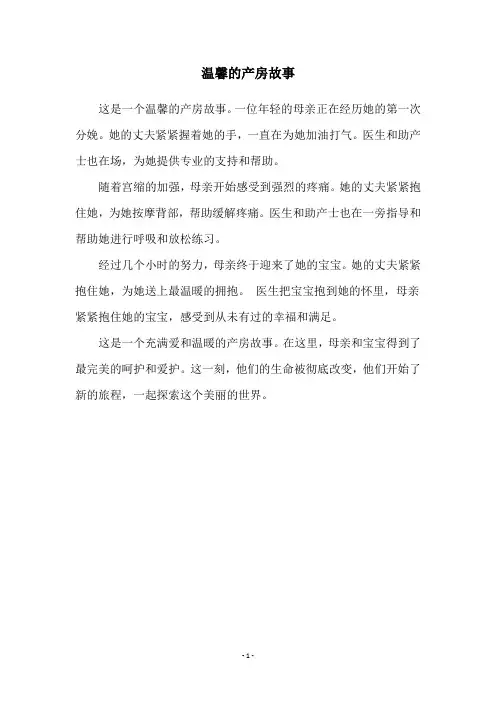 温馨的产房故事

这是一个温馨的产房故事。一位年轻的母亲正在经历她的第一次分娩。她的丈夫紧紧握着她的手，一直在为她加油打气。医生和助产士也在场，为她提供专业的支持和帮助。

随着宫缩的加强，母亲开始感受到强烈的疼痛。她的丈夫紧紧抱住她，为她按摩背部，帮助缓解疼痛。医生和助产士也在一旁指导和帮助她进行呼吸和放松练习。

经过几个小时的努力，母亲终于迎来了她的宝宝。她的丈夫紧紧抱住她，为她送上最温暖的拥抱。 医生把宝宝抱到她的怀里，母亲紧紧抱住她的宝宝，感受到从未有过的幸福和满足。

这是一个充满爱和温暖的产房故事。在这里，母亲和宝宝得到了最完美的呵护和爱护。这一刻，他们的生命被彻底改变，他们开始了新的旅程，一起探索这个美丽的世界。

- 1 -